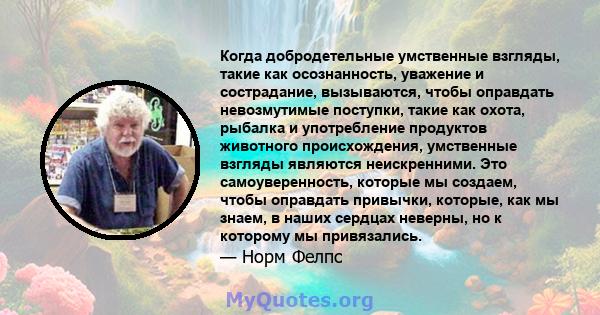 Когда добродетельные умственные взгляды, такие как осознанность, уважение и сострадание, вызываются, чтобы оправдать невозмутимые поступки, такие как охота, рыбалка и употребление продуктов животного происхождения, умственные взгляды являются неискренними. Это самоуверенность, которые мы создаем, чтобы оправдать привычки, которые, как мы знаем, в наших сердцах неверны, но к которому мы привязались.
— Норм Фелпс

MyQuotes.org